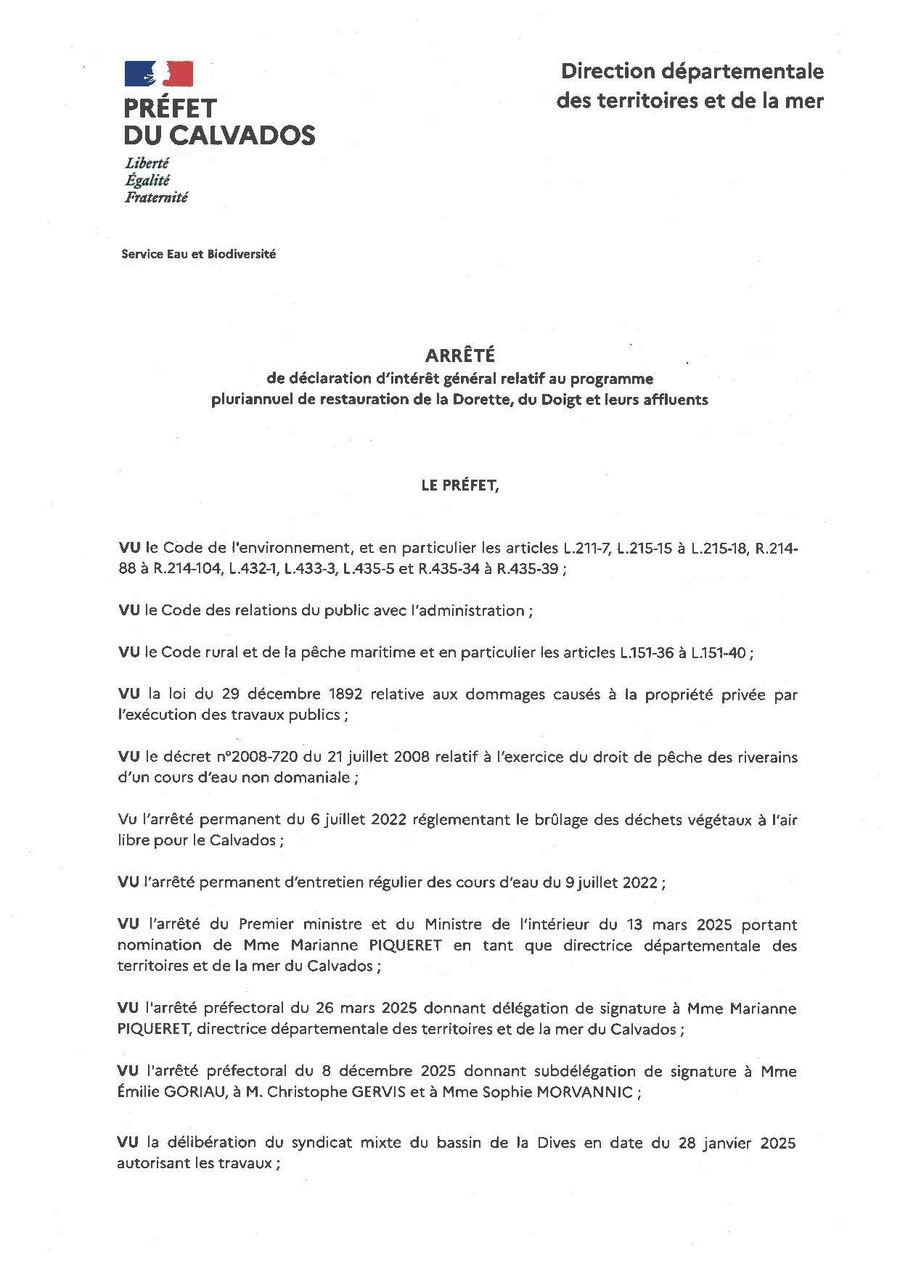 PRÉFET
DU CALVADOS
Liberté
Égalité
Fraternité

Direction départementale des territoires et de la mer

Service Eau et Biodiversité

ARRÊTÉ
de déclaration d'intérêt général relatif au programme pluriannuel de restauration de la Dorette, du Doigt et leurs affluents

LE PRÉFET,

VU le Code de l'environnement, et en particulier les articles L.211-7, L.215-15 à L.215-18, R.214-88 à R.214-104, L.432-1, L.433-3, L.435-5 et R.435-34 à R.435-39 ;

VU le Code des relations du public avec l'administration ;

VU le Code rural et de la pêche maritime et en particulier les articles L.151-36 à L.151-40 ;

VU la loi du 29 décembre 1892 relative aux dommages causés à la propriété privée par l'exécution des travaux publics ;

VU le décret n°2008-720 du 21 juillet 2008 relatif à l'exercice du droit de pêche des riverains d'un cours d'eau non domaniale ;

Vu l'arrêté permanent du 6 juillet 2022 réglementant le brûlage des déchets végétaux à l'air libre pour le Calvados ;

VU l'arrêté permanent d'entretien régulier des cours d'eau du 9 juillet 2022 ;

VU l'arrêté du Premier ministre et du Ministre de l'intérieur du 13 mars 2025 portant nomination de Mme Marianne PIQUERET en tant que directrice départementale des territoires et de la mer du Calvados ;

VU l'arrêté préfectoral du 26 mars 2025 donnant délégation de signature à Mme Marianne PIQUERET, directrice départementale des territoires et de la mer du Calvados ;

VU l'arrêté préfectoral du 8 décembre 2025 donnant subdélégation de signature à Mme Émilie GORIAU, à M. Christophe GERVIS et à Mme Sophie MORVANNIC ;

VU la délibération du syndicat mixte du bassin de la Dives en date du 28 janvier 2025 autorisant les travaux ;